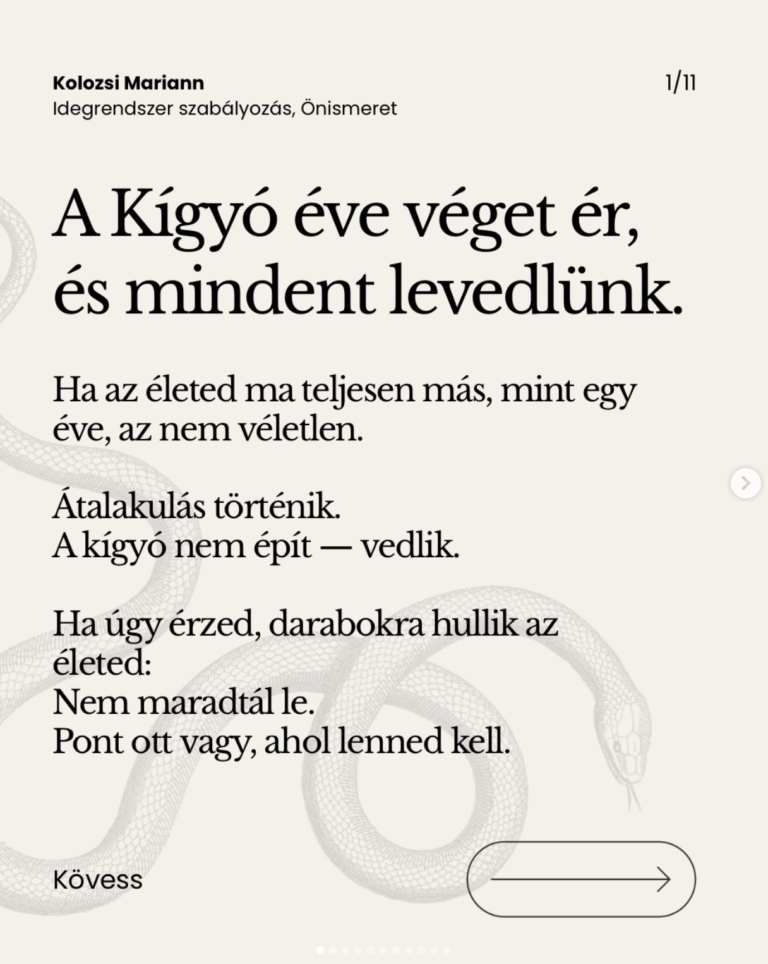 Kolozsi Mariann
Idegrendszer szabályozás, Önismeret

1/11

A Kígyó éve véget ér, és mindent levedlünk.

Ha az életed ma teljesen más, mint egy éve, az nem véletlen.

Átalakulás történik.
A kígyó nem épít — vedlik.

Ha úgy érzed, darabokra hullik az életed:
Nem maradtál le.
Pont ott vagy, ahol lenned kell.

Kövess